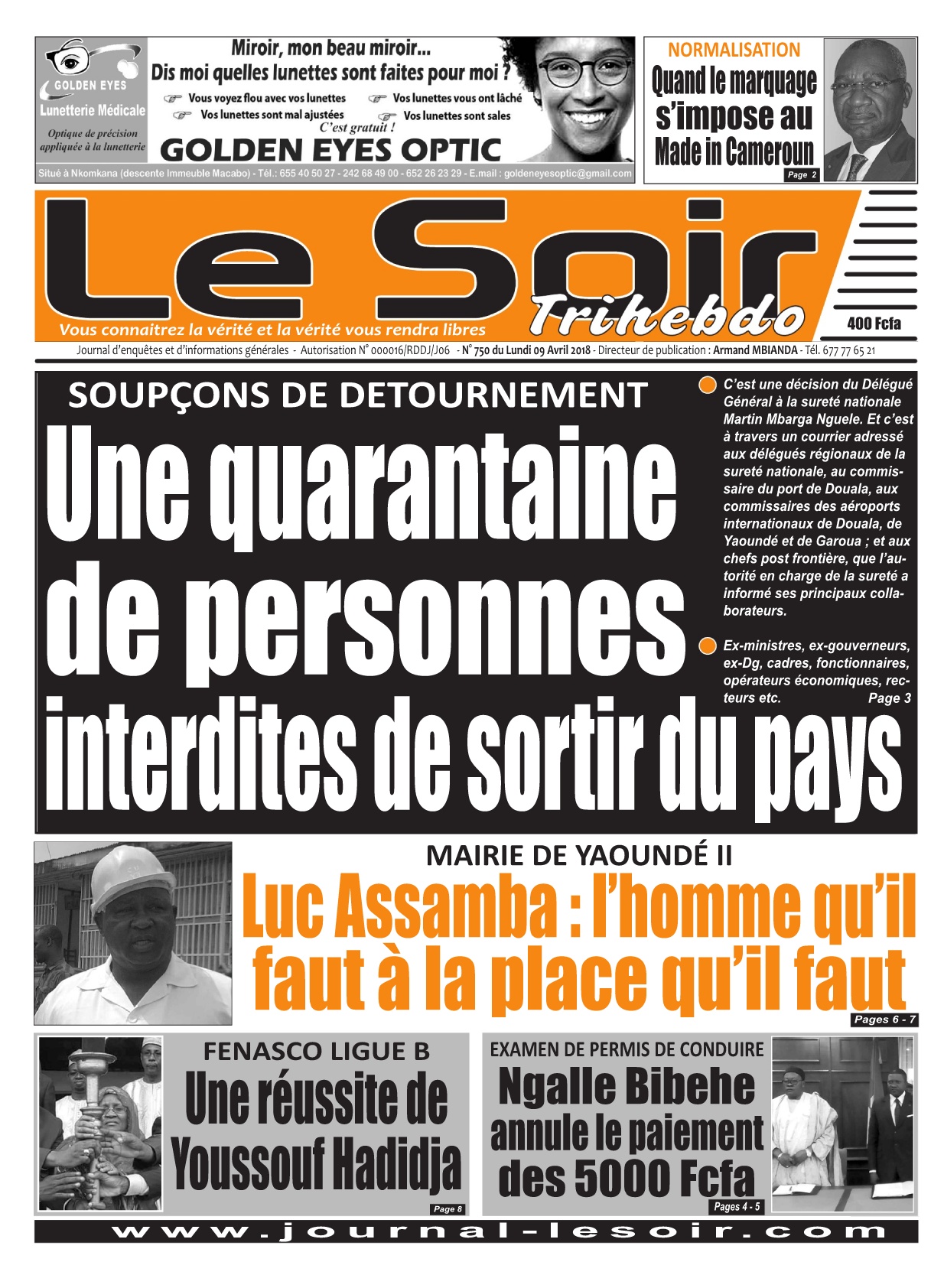 GOLDEN EYES
Lunetterie Médicale
Optique de précision appliquée à la lunetterie

Miroir, mon beau miroir...
Dis moi quelles lunettes sont faites pour moi ?
Vous voyez flou avec vos lunettes
Vos lunettes vous ont lâché
Vos lunettes sont mal ajustées
Vos lunettes sont sales
C'est gratuit !
GOLDEN EYES OPTIC

Situé à Nkomkana (descente Immeuble Macabo) - Tél.: 655 40 50 27 - 242 68 49 00 - 652 26 23 29 - E.mail : goldeneyesoptic@gmail.com

NORMALISATION
Quand le marquage s'impose au Made in Cameroun
Page 2

Le Soir
Trihebdo
Vous connaitrez la vérité et la vérité vous rendra libres
400 Fcfa

Journal d'enquêtes et d'informations générales - Autorisation N° 000016/RDDJ/J06 - N° 750 du Lundi 09 Avril 2018 - Directeur de publication : Armand MBIANDA - Tél. 677 77 65 21

SOUPÇONS DE DETOURNEMENT
Une quarantaine de personnes interdites de sortir du pays

C'est une décision du Délégué Général à la sureté nationale Martin Mbarga Nguele. Et c'est à travers un courrier adressé aux délégués régionaux de la sureté nationale, au commissaire du port de Douala, aux commissaires des aéroports internationaux de Douala, de Yaoundé et de Garoua ; et aux chefs post frontière, que l'autorité en charge de la sureté a informé ses principaux collaborateurs.

Ex-ministres, ex-gouverneurs, ex-Dg, cadres, fonctionnaires, opérateurs économiques, recteurs etc. Page 3

MAIRIE DE YAOUNDÉ II
Luc Assamba : l'homme qu'il faut à la place qu'il faut
Pages 6 - 7

FENASCO LIGUE B
Une réussite de Youssouf Hadidja
Page 8

EXAMEN DE PERMIS DE CONDUIRE
Ngalle Bibehe annule le paiement des 5000 Fcfa
Pages 4 - 5

www.journal-lesoir.com